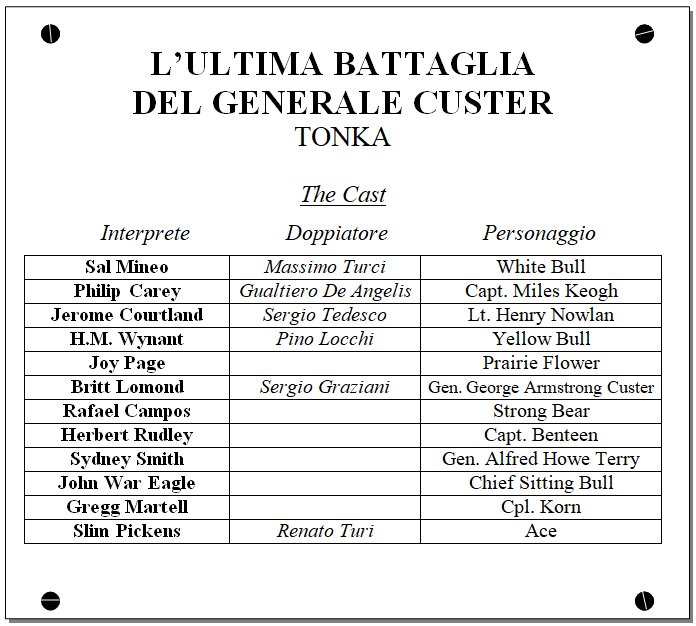 L'ULTIMA BATTAGLIA
DEL GENERALE CUSTER
TONKA

The Cast

| Interprete | Doppiatore | Personaggio |
|---|---|---|
| Sal Mineo | Massimo Turci | White Bull |
| Philip Carey | Gualtiero De Angelis | Capt. Miles Keogh |
| Jerome Courtland | Sergio Tedesco | Lt. Henry Nowlan |
| H.M. Wynant | Pino Locchi | Yellow Bull |
| Joy Page | | Prairie Flower |
| Britt Lomond | Sergio Graziani | Gen. George Armstrong Custer |
| Rafael Campos | | Strong Bear |
| Herbert Rudley | | Capt. Benteen |
| Sydney Smith | | Gen. Alfred Howe Terry |
| John War Eagle | | Chief Sitting Bull |
| Gregg Martell | | Cpl. Korn |
| Slim Pickens | Renato Turi | Ace |